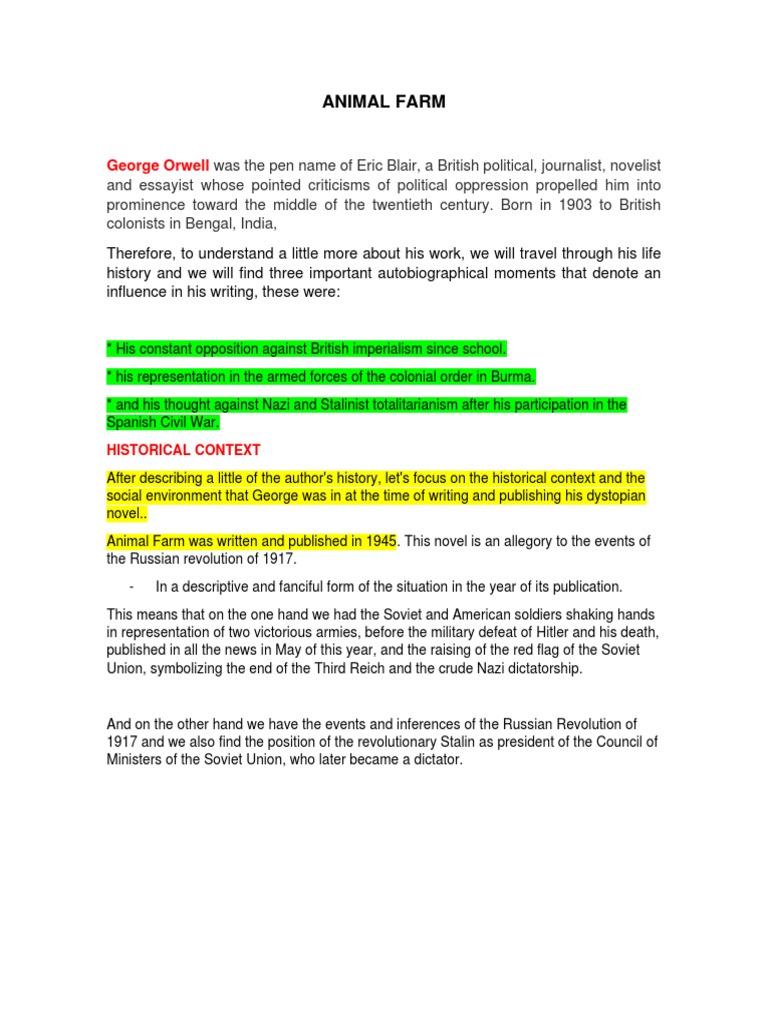 ANIMAL FARM

George Orwell was the pen name of Eric Blair, a British political, journalist, novelist and essayist whose pointed criticisms of political oppression propelled him into prominence toward the middle of the twentieth century. Born in 1903 to British colonists in Bengal, India,

Therefore, to understand a little more about his work, we will travel through his life history and we will find three important autobiographical moments that denote an influence in his writing, these were:

* His constant opposition against British imperialism since school.

* his representation in the armed forces of the colonial order in Burma.

* and his thought against Nazi and Stalinist totalitarianism after his participation in the Spanish Civil War.

HISTORICAL CONTEXT

After describing a little of the author's history, let's focus on the historical context and the social environment that George was in at the time of writing and publishing his dystopian novel..

Animal Farm was written and published in 1945. This novel is an allegory to the events of the Russian revolution of 1917.

- In a descriptive and fanciful form of the situation in the year of its publication.

This means that on the one hand we had the Soviet and American soldiers shaking hands in representation of two victorious armies, before the military defeat of Hitler and his death, published in all the news in May of this year, and the raising of the red flag of the Soviet Union, symbolizing the end of the Third Reich and the crude Nazi dictatorship.

And on the other hand we have the events and inferences of the Russian Revolution of 1917 and we also find the position of the revolutionary Stalin as president of the Council of Ministers of the Soviet Union, who later became a dictator.